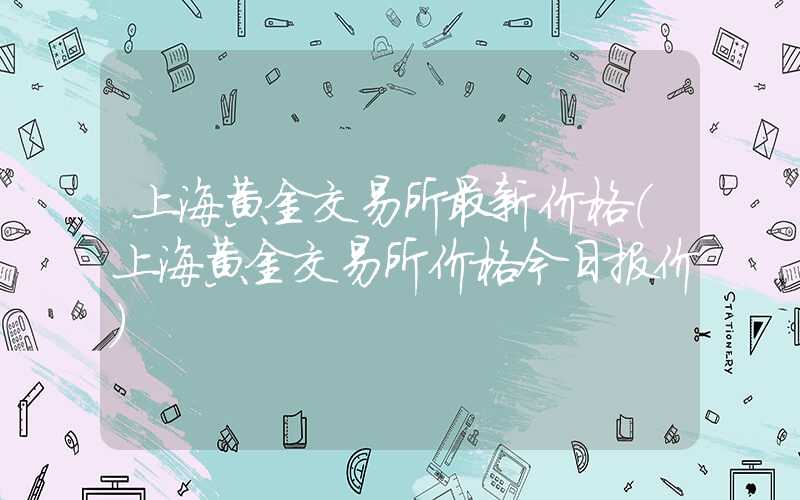 上海黄金交易所最新价格(上海黄金交易所价格今日报价)

STATIONERY